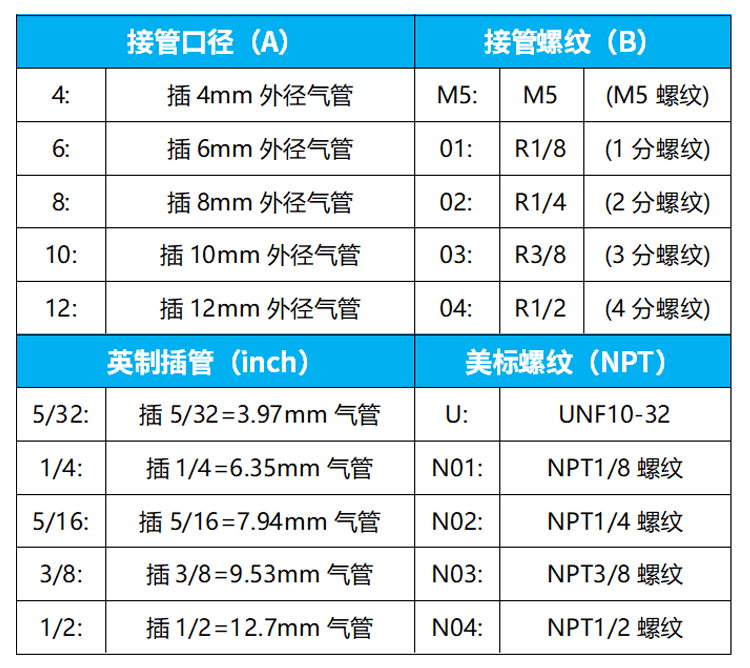 | 接管口径（A） | | 接管螺纹（B） | | |
|---|---|---|---|---|
| 4: | 插 4mm 外径气管 | M5: | M5 | (M5 螺纹) |
| 6: | 插 6mm 外径气管 | 01: | R1/8 | (1 分螺纹) |
| 8: | 插 8mm 外径气管 | 02: | R1/4 | (2 分螺纹) |
| 10: | 插 10mm 外径气管 | 03: | R3/8 | (3 分螺纹) |
| 12: | 插 12mm 外径气管 | 04: | R1/2 | (4 分螺纹) |

| 英制插管（inch） | | 美标螺纹（NPT） | |
|---|---|---|---|
| 5/32: | 插 5/32=3.97mm 气管 | U: | UNF10-32 |
| 1/4: | 插 1/4=6.35mm 气管 | N01: | NPT1/8 螺纹 |
| 5/16: | 插 5/16=7.94mm 气管 | N02: | NPT1/4 螺纹 |
| 3/8: | 插 3/8=9.53mm 气管 | N03: | NPT3/8 螺纹 |
| 1/2: | 插 1/2=12.7mm 气管 | N04: | NPT1/2 螺纹 |